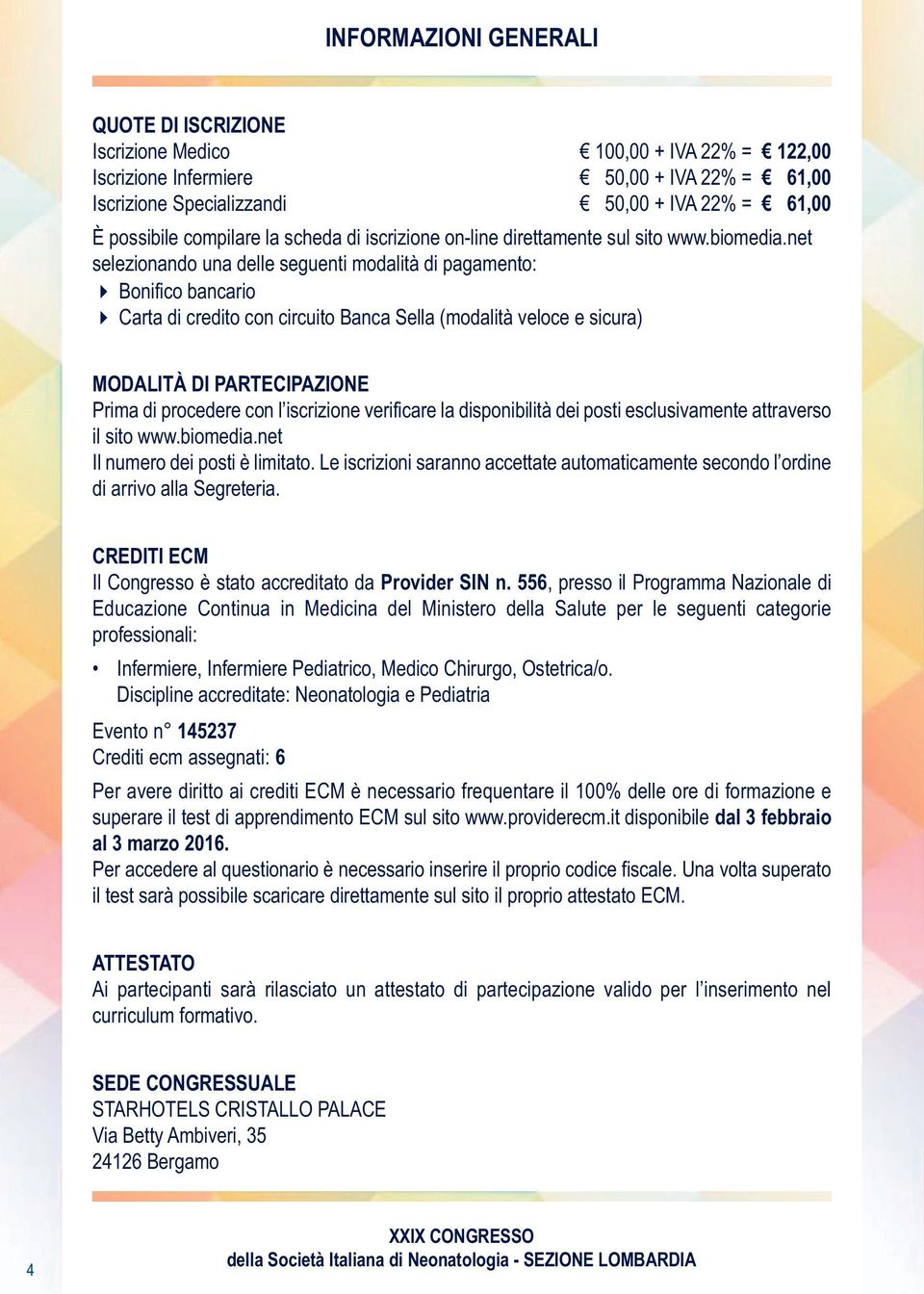 INFORMAZIONI GENERALI

QUOTE DI ISCRIZIONE
Iscrizione Medico € 100,00 + IVA 22% = € 122,00
Iscrizione Infermiere € 50,00 + IVA 22% = € 61,00
Iscrizione Specializzandi € 50,00 + IVA 22% = € 61,00
È possibile compilare la scheda di iscrizione on-line direttamente sul sito www.biomedia.net selezionando una delle seguenti modalità di pagamento:
Bonifico bancario
Carta di credito con circuito Banca Sella (modalità veloce e sicura)

MODALITÀ DI PARTECIPAZIONE
Prima di procedere con l'iscrizione verificare la disponibilità dei posti esclusivamente attraverso il sito www.biomedia.net
Il numero dei posti è limitato. Le iscrizioni saranno accettate automaticamente secondo l'ordine di arrivo alla Segreteria.

CREDITI ECM
Il Congresso è stato accreditato da Provider SIN n. 556, presso il Programma Nazionale di Educazione Continua in Medicina del Ministero della Salute per le seguenti categorie professionali:
• Infermiere, Infermiere Pediatrico, Medico Chirurgo, Ostetrica/o.
Discipline accreditate: Neonatologia e Pediatria

Evento n° 145237
Crediti ecm assegnati: 6

Per avere diritto ai crediti ECM è necessario frequentare il 100% delle ore di formazione e superare il test di apprendimento ECM sul sito www.providerecm.it disponibile dal 3 febbraio al 3 marzo 2016.
Per accedere al questionario è necessario inserire il proprio codice fiscale. Una volta superato il test sarà possibile scaricare direttamente sul sito il proprio attestato ECM.

ATTESTATO
Ai partecipanti sarà rilasciato un attestato di partecipazione valido per l'inserimento nel curriculum formativo.

SEDE CONGRESSUALE
STARHOTELS CRISTALLO PALACE
Via Betty Ambiveri, 35
24126 Bergamo

4
XXIX CONGRESSO
della Società Italiana di Neonatologia - SEZIONE LOMBARDIA